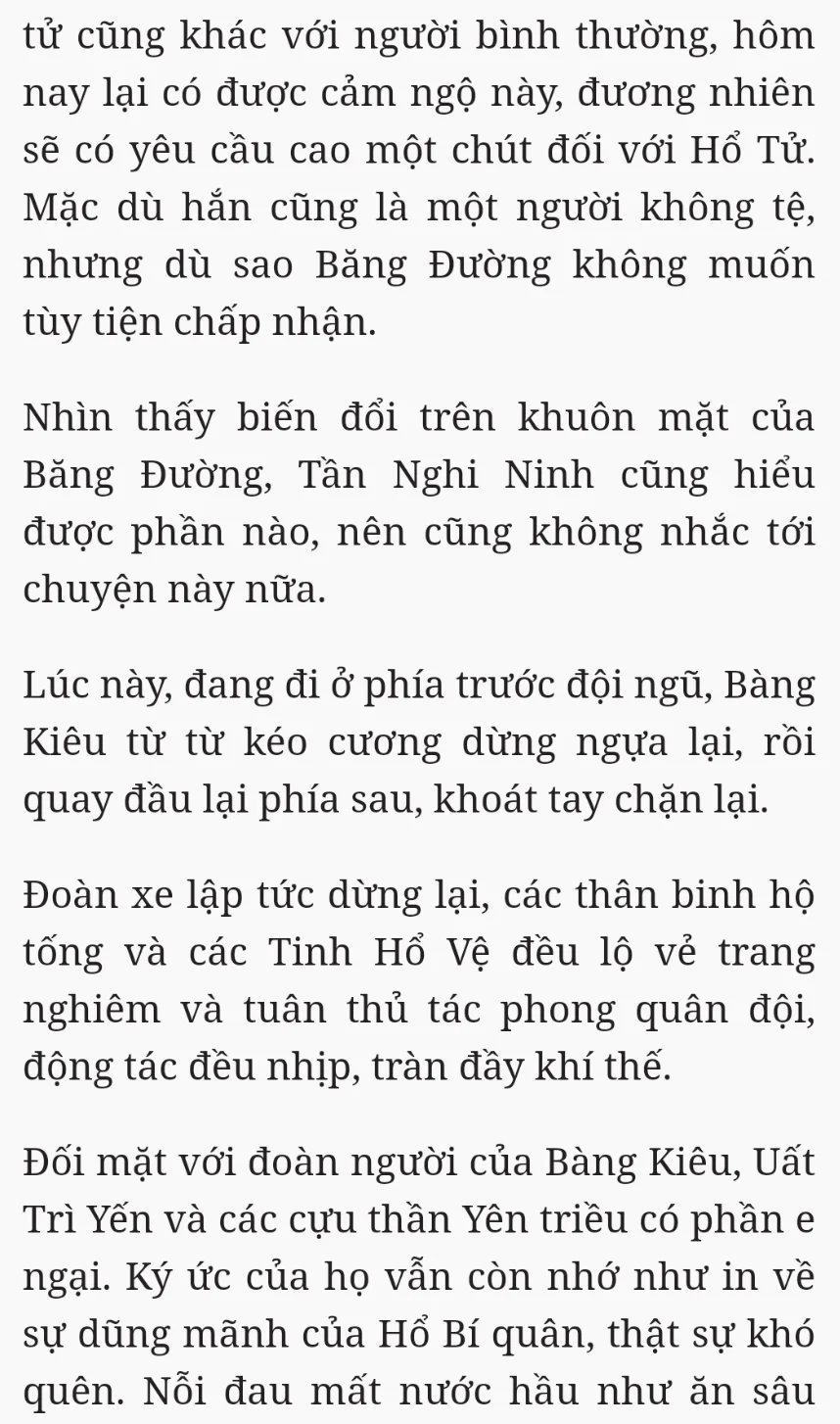 tử cũng khác với người bình thường, hôm nay lại có được cảm ngộ này, đương nhiên sẽ có yêu cầu cao một chút đối với Hổ Tử. Mặc dù hắn cũng là một người không tệ, nhưng dù sao Băng Đường không muốn tùy tiện chấp nhận.

Nhìn thấy biến đổi trên khuôn mặt của Băng Đường, Tần Nghi Ninh cũng hiểu được phần nào, nên cũng không nhắc tới chuyện này nữa.

Lúc này, đang đi ở phía trước đội ngũ, Bàng Kiêu từ từ kéo cương dừng ngựa lại, rồi quay đầu lại phía sau, khoát tay chặn lại.

Đoàn xe lập tức dừng lại, các thân binh hộ tống và các Tinh Hổ Vệ đều lộ vẻ trang nghiêm và tuân thủ tác phong quân đội, động tác đều nhịp, tràn đầy khí thế.

Đối mặt với đoàn người của Bàng Kiêu, Uất Trì Yến và các cựu thần Yên triều có phần e ngại. Ký ức của họ vẫn còn nhớ như in về sự dũng mãnh của Hổ Bí quân, thật sự khó quên. Nỗi đau mất nước hầu như ăn sâu